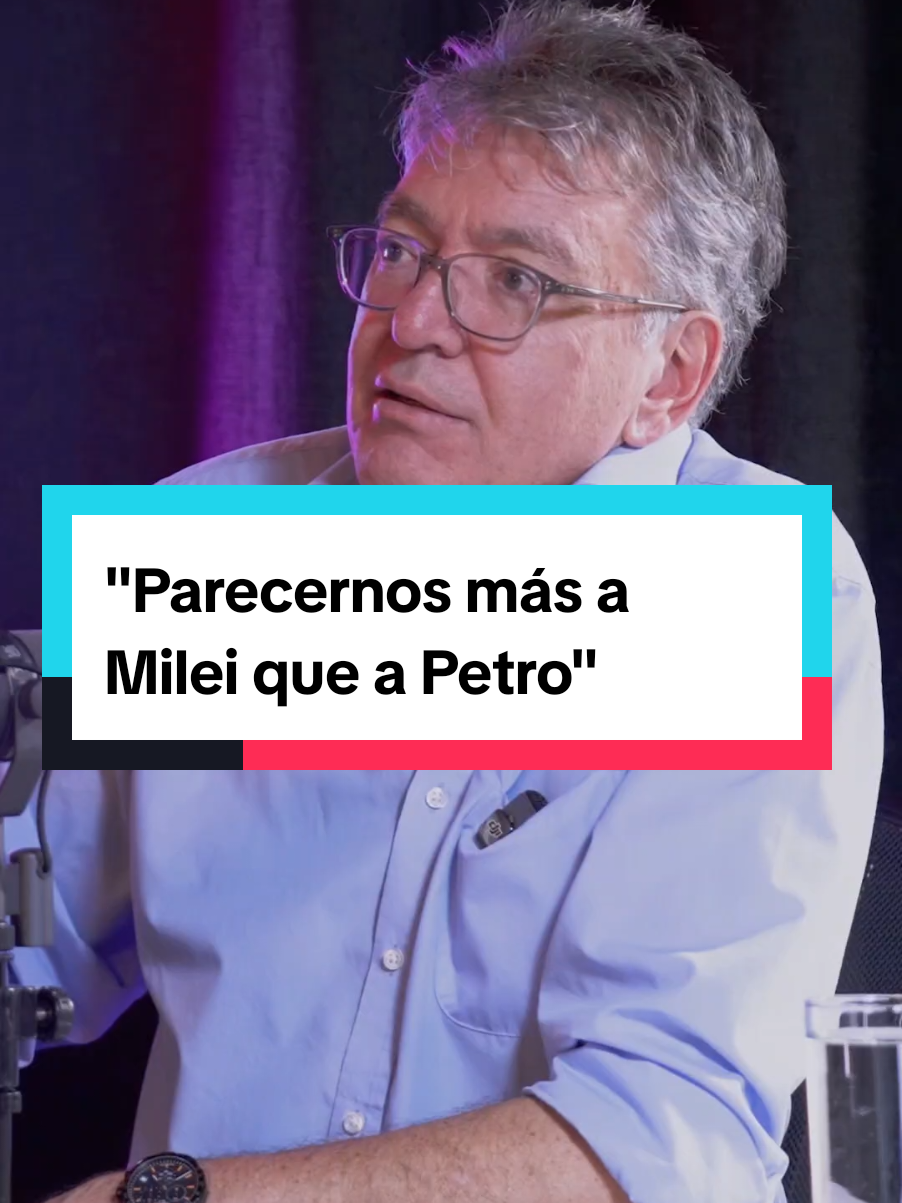 "Parecernos más a Milei que a Petro"